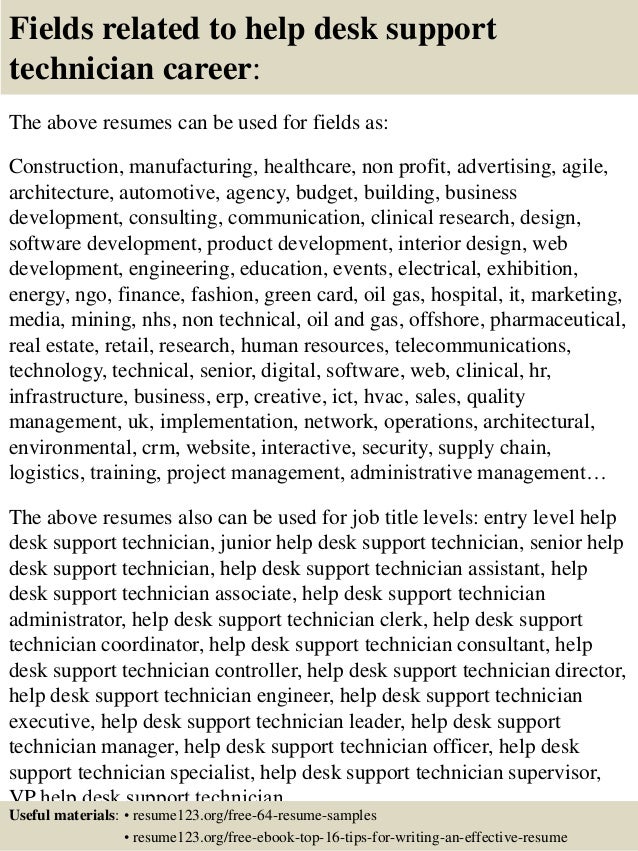 Fields related to help desk support technician career:

The above resumes can be used for fields as:

Construction, manufacturing, healthcare, non profit, advertising, agile, architecture, automotive, agency, budget, building, business development, consulting, communication, clinical research, design, software development, product development, interior design, web development, engineering, education, events, electrical, exhibition, energy, ngo, finance, fashion, green card, oil gas, hospital, it, marketing, media, mining, nhs, non technical, oil and gas, offshore, pharmaceutical, real estate, retail, research, human resources, telecommunications, technology, technical, senior, digital, software, web, clinical, hr, infrastructure, business, erp, creative, ict, hvac, sales, quality management, uk, implementation, network, operations, architectural, environmental, crm, website, interactive, security, supply chain, logistics, training, project management, administrative management…

The above resumes also can be used for job title levels: entry level help desk support technician, junior help desk support technician, senior help desk support technician, help desk support technician assistant, help desk support technician associate, help desk support technician administrator, help desk support technician clerk, help desk support technician coordinator, help desk support technician consultant, help desk support technician controller, help desk support technician director, help desk support technician engineer, help desk support technician executive, help desk support technician leader, help desk support technician manager, help desk support technician officer, help desk support technician specialist, help desk support technician supervisor, VP help desk support technician

Useful materials: • resume123.org/free-64-resume-samples
• resume123.org/free-ebook-top-16-tips-for-writing-an-effective-resume